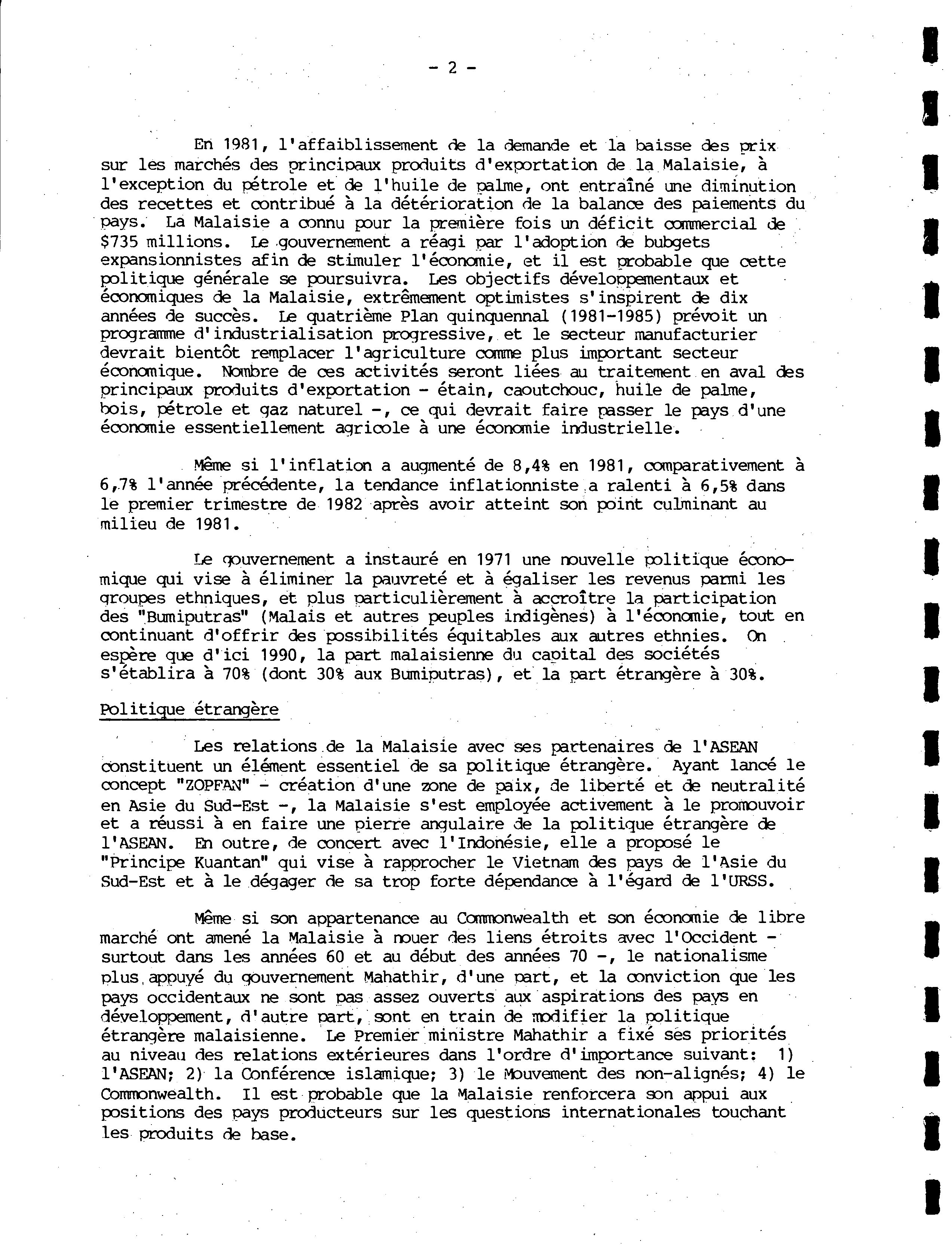 - 2 -

En 1981, l'affaiblissement de la demande et la baisse des prix sur les marchés des principaux produits d'exportation de la Malaisie, à l'exception du pétrole et de l'huile de palme, ont entraîné une diminution des recettes et contribué à la détérioration de la balance des paiements du pays. La Malaisie a connu pour la première fois un déficit commercial de $735 millions. Le gouvernement a réagi par l'adoption de bubgets expansionnistes afin de stimuler l'économie, et il est probable que cette politique générale se poursuivra. Les objectifs développementaux et économiques de la Malaisie, extrêmement optimistes s'inspirent de dix années de succès. Le quatrième Plan quinquennal (1981-1985) prévoit un programme d'industrialisation progressive, et le secteur manufacturier devrait bientôt remplacer l'agriculture comme plus important secteur économique. Nombre de ces activités seront liées au traitement en aval des principaux produits d'exportation - étain, caoutchouc, huile de palme, bois, pétrole et gaz naturel -, ce qui devrait faire passer le pays d'une économie essentiellement agricole à une économie industrielle.

Même si l'inflation a augmenté de 8,4% en 1981, comparativement à 6,7% l'année précédente, la tendance inflationniste a ralenti à 6,5% dans le premier trimestre de 1982 après avoir atteint son point culminant au milieu de 1981.

Le gouvernement a instauré en 1971 une nouvelle politique économique qui vise à éliminer la pauvreté et à égaliser les revenus parmi les groupes ethniques, et plus particulièrement à accroître la participation des "Bumiputras" (Malais et autres peuples indigènes) à l'économie, tout en continuant d'offrir des possibilités équitables aux autres ethnies. On espère que d'ici 1990, la part malaisienne du capital des sociétés s'établira à 70% (dont 30% aux Bumiputras), et la part étrangère à 30%.

Politique étrangère

Les relations de la Malaisie avec ses partenaires de l'ASEAN constituent un élément essentiel de sa politique étrangère. Ayant lancé le concept "ZOPFAN" - création d'une zone de paix, de liberté et de neutralité en Asie du Sud-Est -, la Malaisie s'est employée activement à le promouvoir et a réussi à en faire une pierre angulaire de la politique étrangère de l'ASEAN. En outre, de concert avec l'Indonésie, elle a proposé le "Principe Kuantan" qui vise à rapprocher le Vietnam des pays de l'Asie du Sud-Est et à le dégager de sa trop forte dépendance à l'égard de l'URSS.

Même si son appartenance au Commonwealth et son économie de libre marché ont amené la Malaisie à nouer des liens étroits avec l'Occident - surtout dans les années 60 et au début des années 70 -, le nationalisme plus appuyé du gouvernement Mahathir, d'une part, et la conviction que les pays occidentaux ne sont pas assez ouverts aux aspirations des pays en développement, d'autre part, sont en train de modifier la politique étrangère malaisienne. Le Premier ministre Mahathir a fixé ses priorités au niveau des relations extérieures dans l'ordre d'importance suivant: 1) l'ASEAN; 2) la Conférence islamique; 3) le Mouvement des non-alignés; 4) le Commonwealth. Il est probable que la Malaisie renforcera son appui aux positions des pays producteurs sur les questions internationales touchant les produits de base.